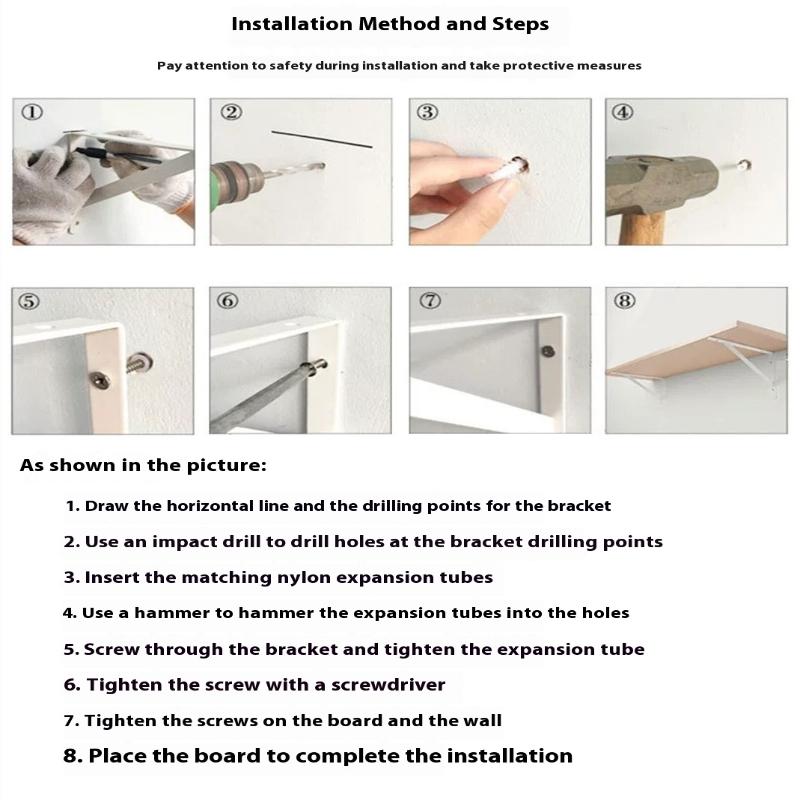 Installation Method and Steps

Pay attention to safety during installation and take protective measures

①

②

③

④

⑤

⑥

⑦

⑧

As shown in the picture:

1. Draw the horizontal line and the drilling points for the bracket

2. Use an impact drill to drill holes at the bracket drilling points

3. Insert the matching nylon expansion tubes

4. Use a hammer to hammer the expansion tubes into the holes

5. Screw through the bracket and tighten the expansion tube

6. Tighten the screw with a screwdriver

7. Tighten the screws on the board and the wall

8. Place the board to complete the installation